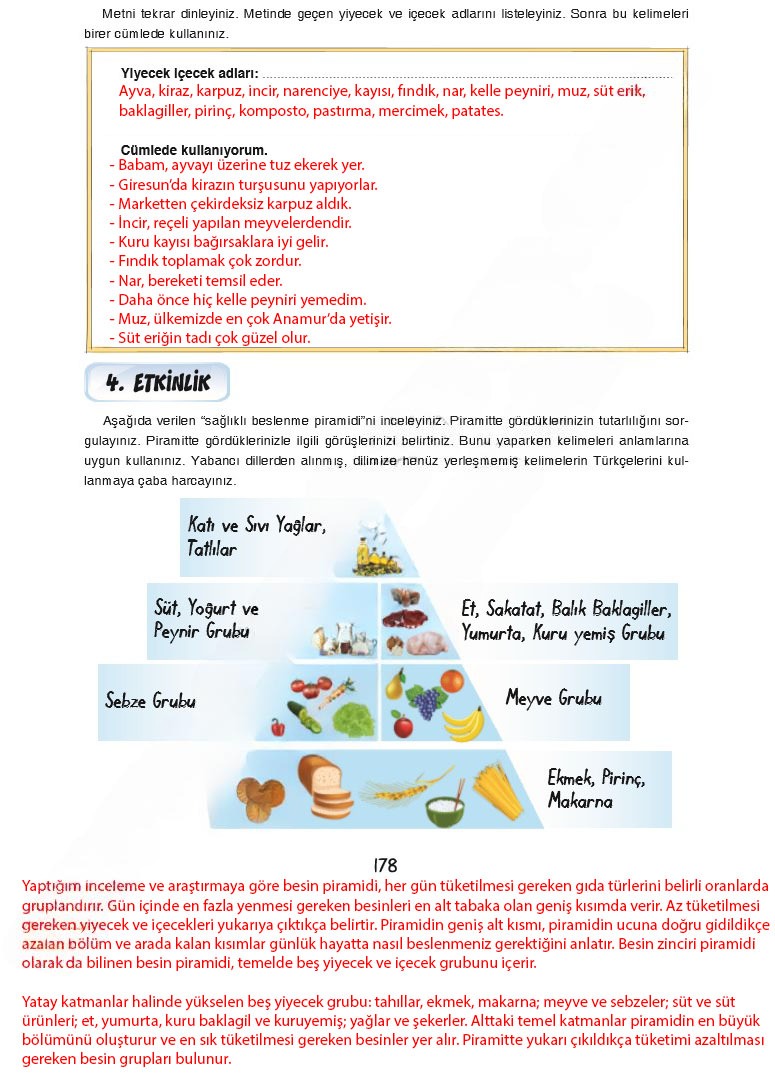 Metni tekrar dinleyiniz. Metinde geçen yiyecek ve içecek adlarını listeleyiniz. Sonra bu kelimeleri birer cümlede kullanınız.

Yiyecek içecek adları:
Ayva, kiraz, karpuz, incir, narenciye, kayısı, fındık, nar, kelle peyniri, muz, süt erik, baklagiller, pirinç, komposto, pastırma, mercimek, patates.

Cümlede kullanıyorum.
- Babam, ayvayı üzerine tuz ekerek yer.
- Giresun'da kirazın turşusunu yapıyorlar.
- Marketten çekirdeksiz karpuz aldık.
- İncir, reçeli yapılan meyvelerdendir.
- Kuru kayısı bağırsaklara iyi gelir.
- Fındık toplamak çok zordur.
- Nar, bereketi temsil eder.
- Daha önce hiç kelle peyniri yemedim.
- Muz, ülkemizde en çok Anamur'da yetişir.
- Süt eriğin tadı çok güzel olur.

4. ETKİNLİK

Aşağıda verilen "sağlıklı beslenme piramidi"ni inceleyiniz. Piramitte gördüklerinizin tutarlılığını sorgulayınız. Piramitte gördüklerinizle ilgili görüşlerinizi belirtiniz. Bunu yaparken kelimeleri anlamlarına uygun kullanınız. Yabancı dillerden alınmış, dilimize henüz yerleşmemiş kelimelerin Türkçelerini kullanmaya çaba harcayınız.

Katı ve Sıvı Yağlar, Tatlılar

Süt, Yoğurt ve Peynir Grubu

Et, Sakatat, Balık Baklagiller, Yumurta, Kuru yemiş Grubu

Sebze Grubu

Meyve Grubu

Ekmek, Pirinç, Makarna

178

Yaptığım inceleme ve araştırmaya göre besin piramidi, her gün tüketilmesi gereken gıda türlerini belirli oranlarda gruplandırır. Gün içinde en fazla yenmesi gereken besinleri en alt tabaka olan geniş kısımda verir. Az tüketilmesi gereken yiyecek ve içecekleri yukarıya çıktıkça belirtir. Piramidin geniş alt kısmı, piramidin ucuna doğru gidildikçe azalan bölüm ve arada kalan kısımlar günlük hayatta nasıl beslenmeniz gerektiğini anlatır. Besin zinciri piramidi olarak da bilinen besin piramidi, temelde beş yiyecek ve içecek grubunu içerir.

Yatay katmanlar halinde yükselen beş yiyecek grubu: tahıllar, ekmek, makarna; meyve ve sebzeler; süt ve süt ürünleri; et, yumurta, kuru baklagil ve kuruyemiş; yağlar ve şekerler. Alttaki temel katmanlar piramidin en büyük bölümünü oluşturur ve en sık tüketilmesi gereken besinler yer alır. Piramitte yukarı çıkıldıkça tüketimi azaltılması gereken besin grupları bulunur.